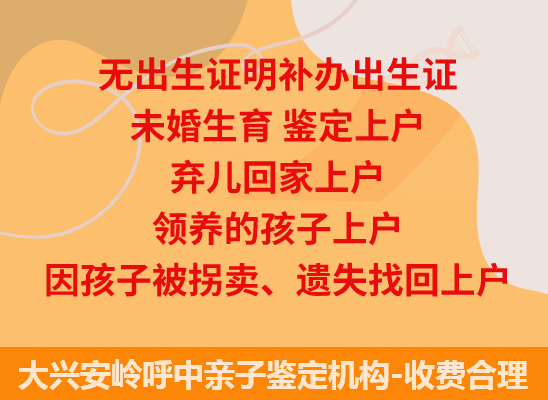 无出生证明补办出生证
未婚生育 鉴定上户
弃儿回家上户
领养的孩子上户
因孩子被拐卖、遗失找回上户

大兴安岭呼中亲子鉴定机构-收费合理